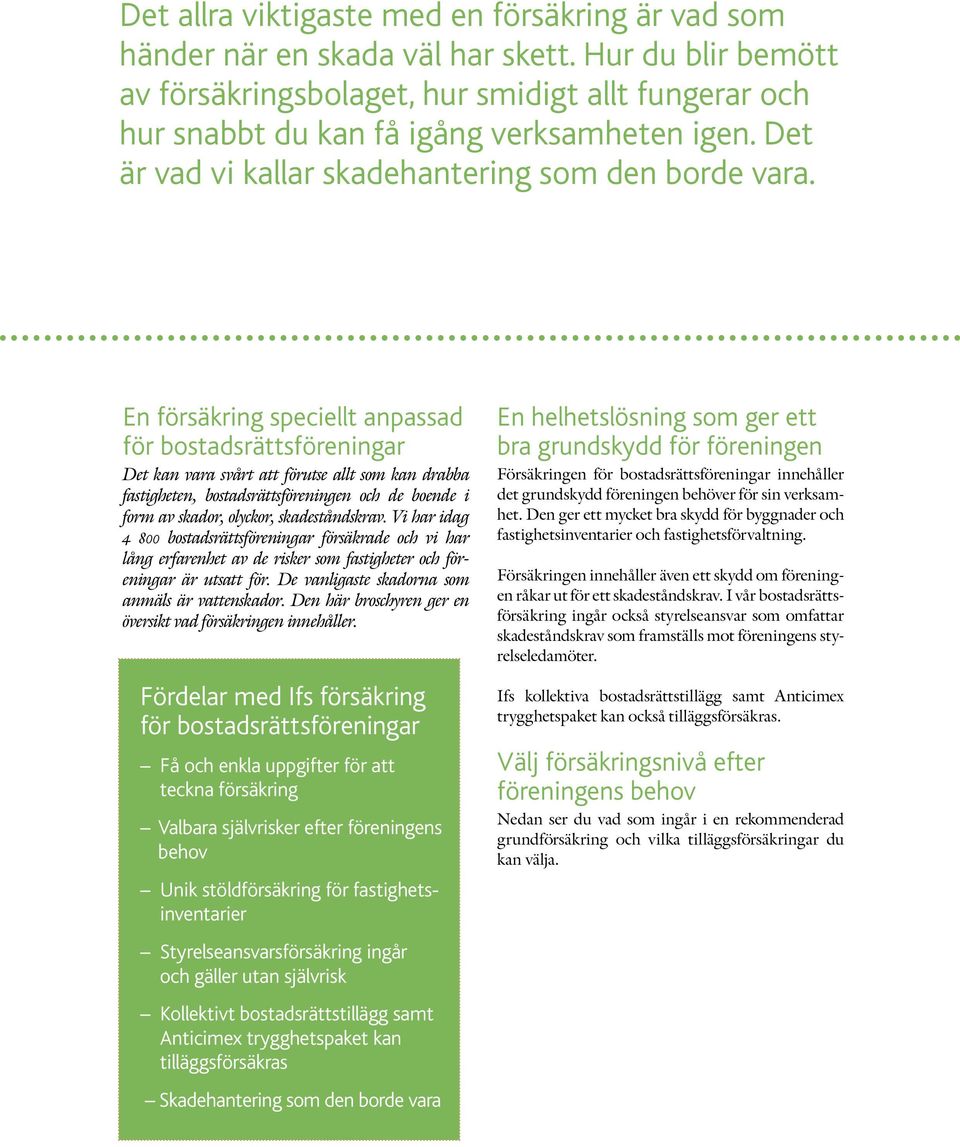 Det allra viktigaste med en försäkring är vad som händer när en skada väl har skett. Hur du blir bemött av försäkringsbolaget, hur smidigt allt fungerar och hur snabbt du kan få igång verksamheten igen. Det är vad vi kallar skadehantering som den borde vara.

En försäkring speciellt anpassad för bostadsrättsföreningar

Det kan vara svårt att förutse allt som kan drabba fastigheten, bostadsrättsföreningen och de boende i form av skador, olyckor, skadeståndskrav. Vi har idag 4 800 bostadsrättsföreningar försäkrade och vi har lång erfarenhet av de risker som fastigheter och föreningar är utsatt för. De vanligaste skadorna som anmäls är vattenskador. Den här broschyren ger en översikt vad försäkringen innehåller.

Fördelar med Ifs försäkring för bostadsrättsföreningar

– Få och enkla uppgifter för att teckna försäkring

– Valbara självrisker efter föreningens behov

– Unik stöldförsäkring för fastighetsinventarier

– Styrelseansvarsförsäkring ingår och gäller utan självrisk

– Kollektivt bostadsrättstillägg samt Anticimex trygghetspaket kan tilläggsförsäkras

– Skadehantering som den borde vara

En helhetslösning som ger ett bra grundskydd för föreningen

Försäkringen för bostadsrättsföreningar innehåller det grundskydd föreningen behöver för sin verksamhet. Den ger ett mycket bra skydd för byggnader och fastighetsinventarier och fastighetsförvaltning.

Försäkringen innehåller även ett skydd om föreningen råkar ut för ett skadeståndskrav. I vår bostadsrättsförsäkring ingår också styrelseansvar som omfattar skadeståndskrav som framställs mot föreningens styrelseledamöter.

Ifs kollektiva bostadsrättstillägg samt Anticimex trygghetspaket kan också tilläggsförsäkras.

Välj försäkringsnivå efter föreningens behov

Nedan ser du vad som ingår i en rekommenderad grundförsäkring och vilka tilläggsförsäkringar du kan välja.